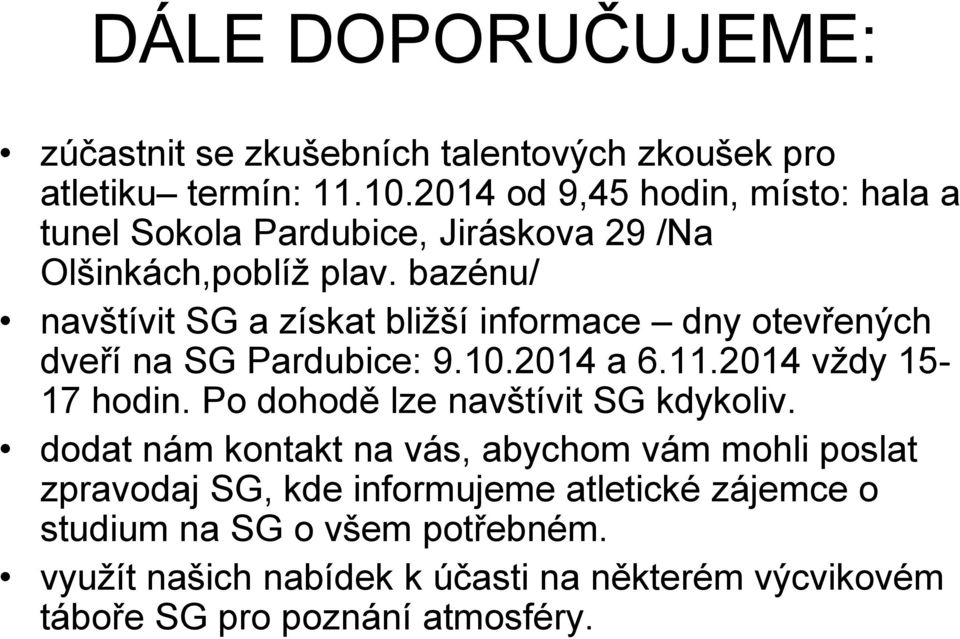 DÁLE DOPORUČUJEME:

• zúčastnit se zkušebních talentových zkoušek pro atletiku– termín: 11.10.2014 od 9,45 hodin, místo: hala a tunel Sokola Pardubice, Jiráskova 29 /Na Olšinkách,poblíž plav. bazénu/
• navštívit SG a získat bližší informace – dny otevřených dveří na SG Pardubice: 9.10.2014 a 6.11.2014 vždy 15-17 hodin. Po dohodě lze navštívit SG kdykoliv.
• dodat nám kontakt na vás, abychom vám mohli poslat zpravodaj SG, kde informujeme atletické zájemce o studium na SG o všem potřebném.
• využít našich nabídek k účasti na některém výcvikovém táboře SG pro poznání atmosféry.